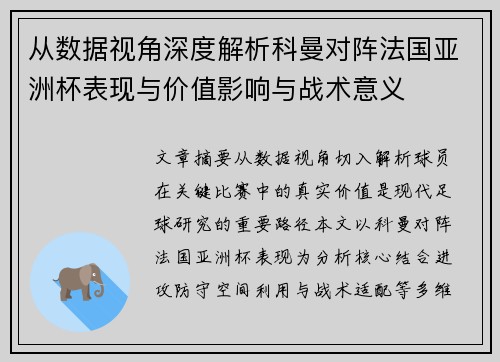 从数据视角深度解析科曼对阵法国亚洲杯表现与价值影响与战术意义

文章摘要从数据视角切入解析球员在关键比赛中的真实价值是现代足球研究的重要路径本文以科曼对阵法国亚洲杯表现为分析核心结合进攻防守空间利用与战术适配等多维